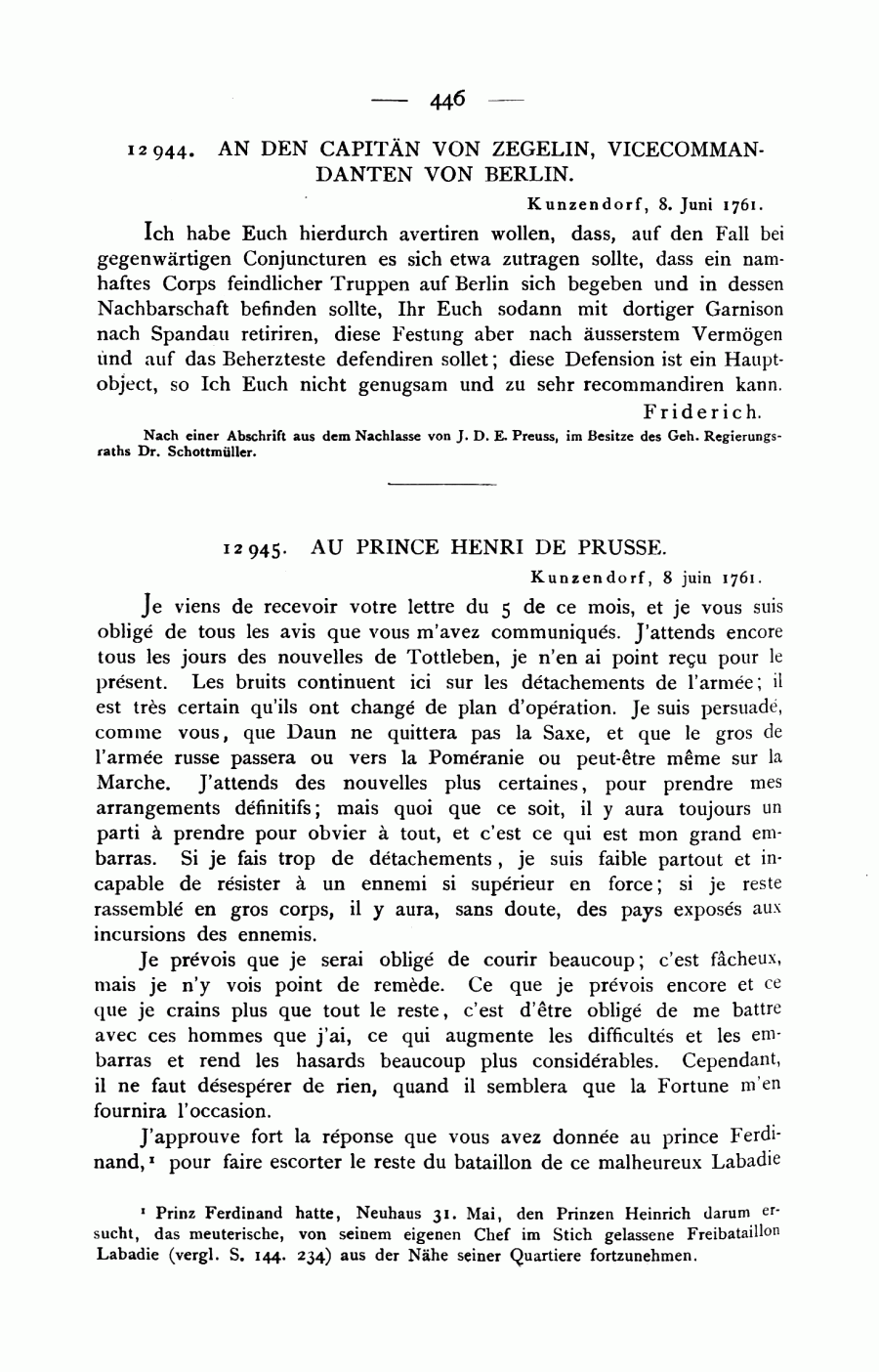 — 446 —

12944. AN DEN CAPITÄN VON ZEGELIN, VICECOMMANDANTEN VON BERLIN.

Kunzendorf, 8. Juni 1761.

Ich habe Euch hierdurch avertiren wollen, dass, auf den Fall bei gegenwärtigen Conjuncturen es sich etwa zutragen sollte, dass ein namhaftes Corps feindlicher Truppen auf Berlin sich begeben und in dessen Nachbarschaft befinden sollte, Ihr Euch sodann mit dortiger Garnison nach Spandau retiriren, diese Festung aber nach äusserstem Vermögen und auf das Beherzteste defendiren sollet; diese Defension ist ein Hauptobject, so Ich Euch nicht genugsam und zu sehr recommandiren kann.

Friderich.

Nach einer Abschrift aus dem Nachlasse von J. D. E. Preuss, im Besitze des Geh. Regierungsraths Dr. Schottmüller.

12945. AU PRINCE HENRI DE PRUSSE.

Kunzendorf, 8 juin 1761.

Je viens de recevoir votre lettre du 5 de ce mois, et je vous suis obligé de tous les avis que vous m'avez communiqués. J'attends encore tous les jours des nouvelles de Tottleben, je n'en ai point reçu pour le présent. Les bruits continuent ici sur les détachements de l'armée; il est très certain qu'ils ont changé de plan d'opération. Je suis persuadé, comme vous, que Daun ne quittera pas la Saxe, et que le gros de l'armée russe passera ou vers la Poméranie ou peut-être même sur la Marche. J'attends des nouvelles plus certaines, pour prendre mes arrangements définitifs; mais quoi que ce soit, il y aura toujours un parti à prendre pour obvier à tout, et c'est ce qui est mon grand embarras. Si je fais trop de détachements, je suis faible partout et incapable de résister à un ennemi si supérieur en force; si je reste rassemblé en gros corps, il y aura, sans doute, des pays exposés aux incursions des ennemis.

Je prévois que je serai obligé de courir beaucoup; c'est fâcheux, mais je n'y vois point de remède. Ce que je prévois encore et ce que je crains plus que tout le reste, c'est d'être obligé de me battre avec ces hommes que j'ai, ce qui augmente les difficultés et les embarras et rend les hasards beaucoup plus considérables. Cependant, il ne faut désespérer de rien, quand il semblera que la Fortune m'en fournira l'occasion.

J'approuve fort la réponse que vous avez donnée au prince Ferdinand,¹ pour faire escorter le reste du bataillon de ce malheureux Labadie

¹ Prinz Ferdinand hatte, Neuhaus 31. Mai, den Prinzen Heinrich darum ersucht, das meuterische, von seinem eigenen Chef im Stich gelassene Freibataillon Labadie (vergl. S. 144. 234) aus der Nähe seiner Quartiere fortzunehmen.